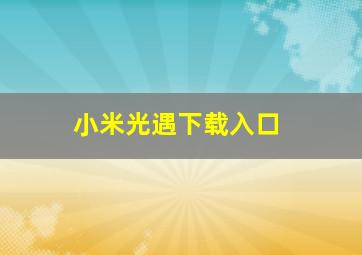 小米光遇下载入口